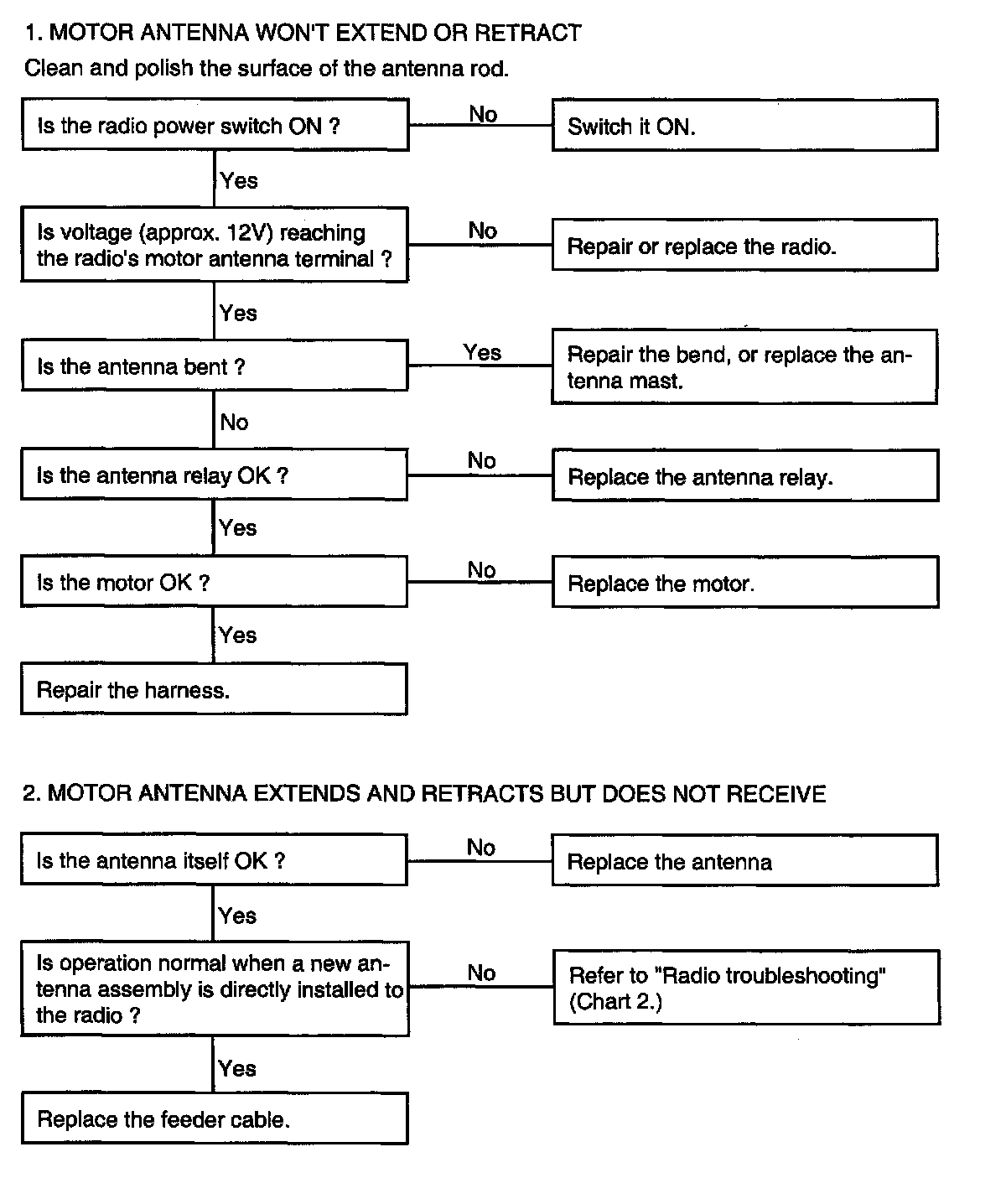 1. MOTOR ANTENNA WON'T EXTEND OR RETRACT

Clean and polish the surface of the antenna rod.

Is the radio power switch ON ?

No

Switch it ON.

Yes

Is voltage (approx. 12V) reaching the radio's motor antenna terminal ?

No

Repair or replace the radio.

Yes

Is the antenna bent ?

Yes

Repair the bend, or replace the antenna mast.

No

Is the antenna relay OK ?

No

Replace the antenna relay.

Yes

Is the motor OK ?

No

Replace the motor.

Yes

Repair the harness.

2. MOTOR ANTENNA EXTENDS AND RETRACTS BUT DOES NOT RECEIVE

Is the antenna itself OK ?

No

Replace the antenna

Yes

Is operation normal when a new antenna assembly is directly installed to the radio ?

No

Refer to "Radio troubleshooting" (Chart 2.)

Yes

Replace the feeder cable.